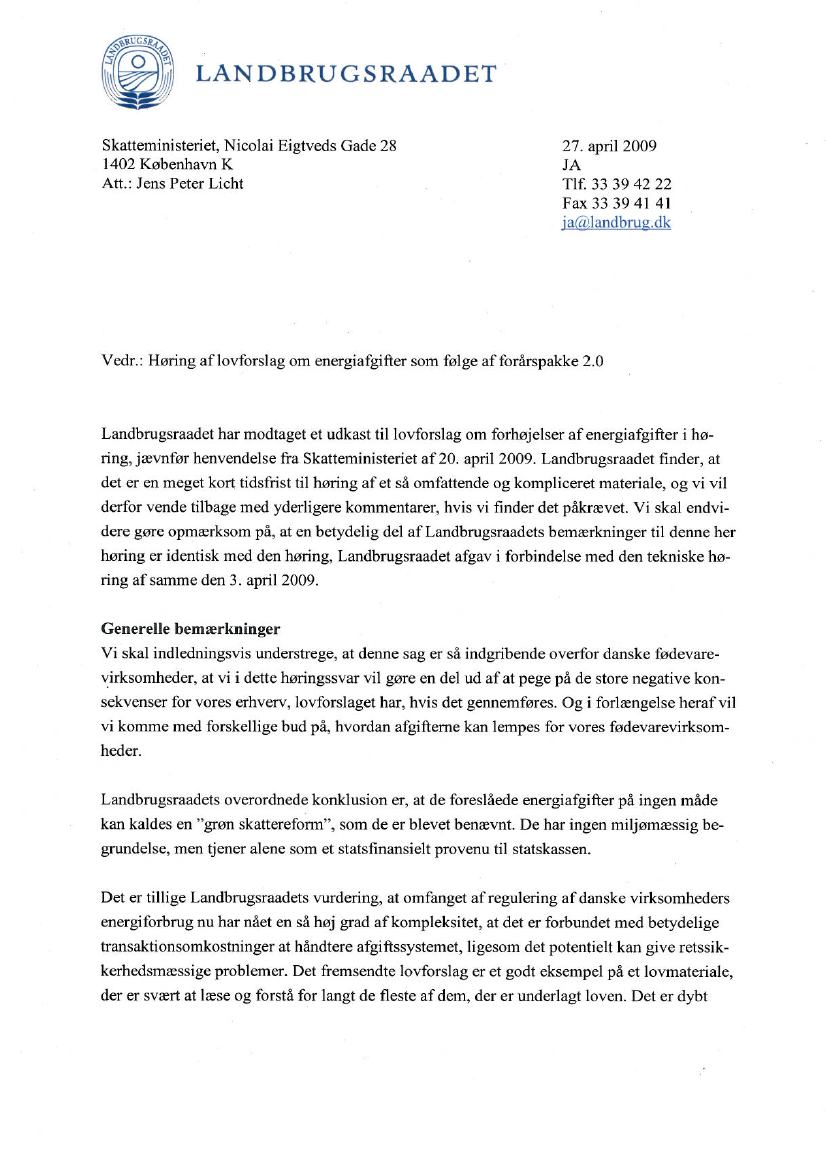 LANDBRUGSRAADET

LANDBRUGSRAADET

Skatteministeriet, Nicolai Eigtveds Gade 28
1402 København K
Att.: Jens Peter Licht

27. april 2009
JA
Tlf. 33 39 42 22
Fax 33 39 41 41
ja@landbrug.dk

Vedr.: Høring af lovforslag om energiafgifter som følge af forårspakke 2.0

Landbrugsraadet har modtaget et udkast til lovforslag om forhøjelser af energiafgifter i høring, jævnfør henvendelse fra Skatteministeriet af 20. april 2009. Landbrugsraadet finder, at det er en meget kort tidsfrist til høring af et så omfattende og kompliceret materiale, og vi vil derfor vende tilbage med yderligere kommentarer, hvis vi finder det påkrævet. Vi skal endvidere gøre opmærksom på, at en betydelig del af Landbrugsraadets bemærkninger til denne her høring er identisk med den høring, Landbrugsraadet afgav i forbindelse med den tekniske høring af samme den 3. april 2009.

Generelle bemærkninger
Vi skal indledningsvis understrege, at denne sag er så indgribende overfor danske fødevarevirksomheder, at vi i dette høringssvar vil gøre en del ud af at pege på de store negative konsekvenser for vores erhverv, lovforslaget har, hvis det gennemføres. Og i forlængelse heraf vil vi komme med forskellige bud på, hvordan afgifterne kan lempes for vores fødevarevirksomheder.

Landbrugsraadets overordnede konklusion er, at de foreslåede energiafgifter på ingen måde kan kaldes en "grøn skattereform", som de er blevet benævnt. De har ingen miljømæssig begrundelse, men tjener alene som et statsfinansielt provenu til statskassen.

Det er tillige Landbrugsraadets vurdering, at omfanget af regulering af danske virksomheders energiforbrug nu har nået en så høj grad af kompleksitet, at det er forbundet med betydelige transaktionsomkostninger at håndtere afgiftssystemet, ligesom det potentielt kan give retssikkerhedsmæssige problemer. Det fremsendte lovforslag er et godt eksempel på et lovmateriale, der er svært at læse og forstå for langt de fleste af dem, der er underlagt loven. Det er dybt